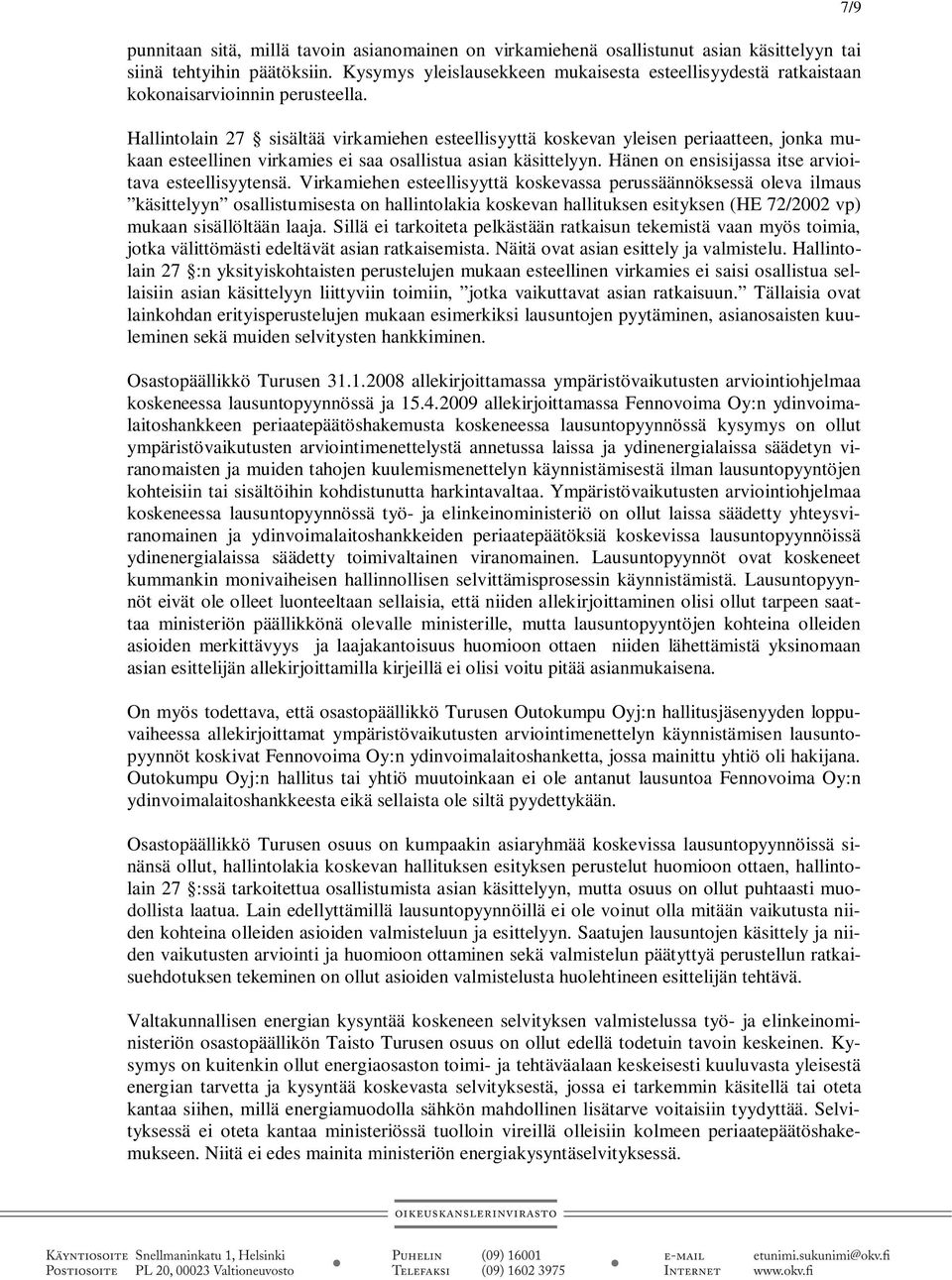 7/9

punnitaan sitä, millä tavoin asianomainen on virkamiehenä osallistunut asian käsittelyyn tai siinä tehtyihin päätöksiin. Kysymys yleislausekkeen mukaisesta esteellisyydestä ratkaistaan kokonaisarvioinnin perusteella.

Hallintolain 27 § sisältää virkamiehen esteellisyyttä koskevan yleisen periaatteen, jonka mukaan esteellinen virkamies ei saa osallistua asian käsittelyyn. Hänen on ensisijassa itse arvioitava esteellisyytensä. Virkamiehen esteellisyyttä koskevassa perussäännöksessä oleva ilmaus "käsittelyyn" osallistumisesta on hallintolakia koskevan hallituksen esityksen (HE 72/2002 vp) mukaan sisällöltään laaja. Sillä ei tarkoiteta pelkästään ratkaisun tekemistä vaan myös toimia, jotka välittömästi edeltävät asian ratkaisemista. Näitä ovat asian esittely ja valmistelu. Hallintolain 27 §:n yksityiskohtaisten perustelujen mukaan esteellinen virkamies ei saisi osallistua sellaisiin asian käsittelyyn liittyviin toimiin, "jotka vaikuttavat asian ratkaisuun." Tällaisia ovat lainkohdan erityisperustelujen mukaan esimerkiksi lausuntojen pyytäminen, asianosaisten kuuleminen sekä muiden selvitysten hankkiminen.

Osastopäällikkö Turusen 31.1.2008 allekirjoittamassa ympäristövaikutusten arviointiohjelmaa koskeneessa lausuntopyynnössä ja 15.4.2009 allekirjoittamassa Fennovoima Oy:n ydinvoimalaitoshankkeen periaatepäätöshakemusta koskeneessa lausuntopyynnössä kysymys on ollut ympäristövaikutusten arviointimenettelystä annetussa laissa ja ydinenergialaissa säädetyn viranomaisten ja muiden tahojen kuulemismenettelyn käynnistämisestä ilman lausuntopyyntöjen kohteisiin tai sisältöihin kohdistunutta harkintavaltaa. Ympäristövaikutusten arviointiohjelmaa koskeneessa lausuntopyynnössä työ- ja elinkeinoministeriö on ollut laissa säädetty yhteysviranomainen ja ydinvoimalaitoshankkeiden periaatepäätöksiä koskevissa lausuntopyynnöissä ydinenergialaissa säädetty toimivaltainen viranomainen. Lausuntopyynnöt ovat koskeneet kummankin monivaiheisen hallinnollisen selvittämisprosessin käynnistämistä. Lausuntopyynnöt eivät ole olleet luonteeltaan sellaisia, että niiden allekirjoittaminen olisi ollut tarpeen saattaa ministeriön päällikkönä olevalle ministerille, mutta lausuntopyyntöjen kohteina olleiden asioiden merkittävyys ja laajakantoisuus huomioon ottaen niiden lähettämistä yksinomaan asian esittelijän allekirjoittamilla kirjeillä ei olisi voitu pitää asianmukaisena.

On myös todettava, että osastopäällikkö Turusen Outokumpu Oyj:n hallitusjäsenyyden loppuvaiheessa allekirjoittamat ympäristövaikutusten arviointimenettelyn käynnistämisen lausuntopyynnöt koskivat Fennovoima Oy:n ydinvoimalaitoshanketta, jossa mainittu yhtiö oli hakijana. Outokumpu Oyj:n hallitus tai yhtiö muutoinkaan ei ole antanut lausuntoa Fennovoima Oy:n ydinvoimalaitoshankkeesta eikä sellaista ole siltä pyydettykään.

Osastopäällikkö Turusen osuus on kumpaakin asiaryhmää koskevissa lausuntopyynnöissä sinänsä ollut, hallintolakia koskevan hallituksen esityksen perustelut huomioon ottaen, hallintolain 27 §:ssä tarkoitettua osallistumista asian käsittelyyn, mutta osuus on ollut puhtaasti muodollista laatua. Lain edellyttämillä lausuntopyynnöillä ei ole voinut olla mitään vaikutusta niiden kohteina olleiden asioiden valmisteluun ja esittelyyn. Saatujen lausuntojen käsittely ja niiden vaikutusten arviointi ja huomioon ottaminen sekä valmistelun päätyttyä perustellun ratkaisuehdotuksen tekeminen on ollut asioiden valmistelusta huolehtineen esittelijän tehtävä.

Valtakunnallisen energian kysyntää koskeneen selvityksen valmistelussa työ- ja elinkeinoministeriön osastopäällikön Taisto Turusen osuus on ollut edellä todetuin tavoin keskeinen. Kysymys on kuitenkin ollut energiaosaston toimi- ja tehtäväalaan keskeisesti kuuluvasta yleisestä energian tarvetta ja kysyntää koskevasta selvityksestä, jossa ei tarkemmin käsitellä tai oteta kantaa siihen, millä energiamuodolla sähkön mahdollinen lisätarve voitaisiin tyydyttää. Selvityksessä ei oteta kantaa ministeriössä tuolloin vireillä olleisiin kolmeen periaatepäätöshakemukseen. Niitä ei edes mainita ministeriön energiakysyntäselvityksessä.

OIKEUSKANSLERINVIRASTO

Käyntiosoite Snellmaninkatu 1, Helsinki
Postiosoite PL 20, 00023 Valtioneuvosto
Puhelin (09) 16001
Telefaksi (09) 1602 3975
e-mail etunimi.sukunimi@okv.fi
Internet www.okv.fi